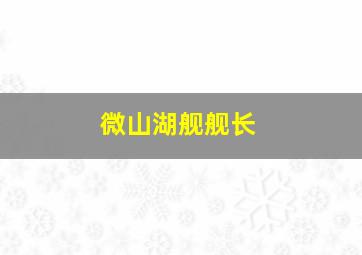 微山湖舰舰长